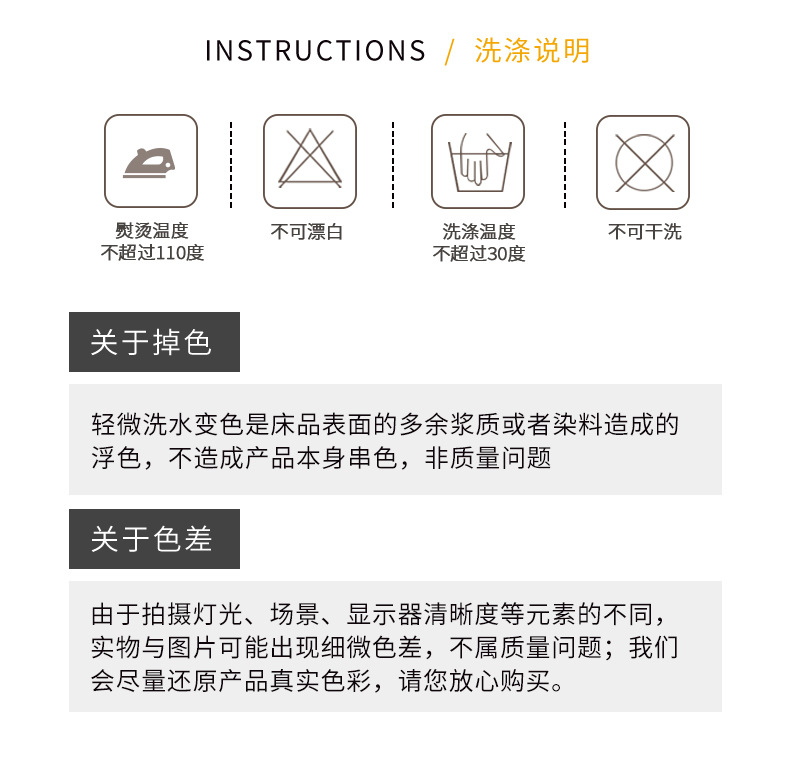 INSTRUCTIONS / 洗涤说明

熨烫温度
不超过110度

不可漂白

洗涤温度
不超过30度

不可干洗

关于掉色

轻微洗水变色是床品表面的多余浆质或者染料造成的浮色，不造成产品本身串色，非质量问题

关于色差

由于拍摄灯光、场景、显示器清晰度等元素的不同，实物与图片可能出现细微色差，不属质量问题；我们会尽量还原产品真实色彩，请您放心购买。